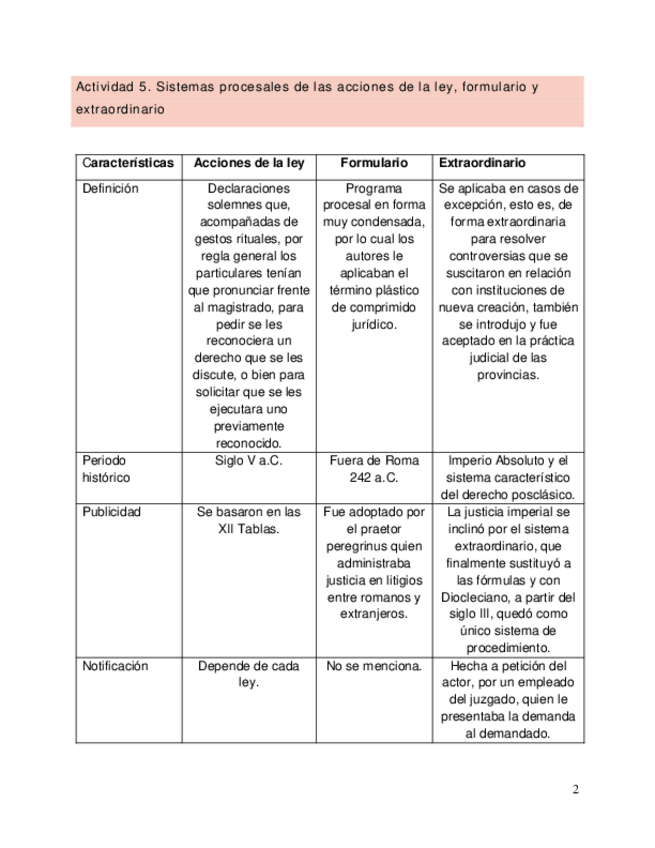 Actividad 5. Sistemas procesales de las acciones de la ley, formulario y extraordinario

| Características | Acciones de la ley | Formulario | Extraordinario |
|---|---|---|---|
| Definición | Declaraciones solemnes que, acompañadas de gestos rituales, por regla general los particulares tenían que pronunciar frente al magistrado, para pedir se les reconociera un derecho que se les discute, o bien para solicitar que se les ejecutara uno previamente reconocido. | Programa procesal en forma muy condensada, por lo cual los autores le aplicaban el término plástico de comprimido jurídico. | Se aplicaba en casos de excepción, esto es, de forma extraordinaria para resolver controversias que se suscitaron en relación con instituciones de nueva creación, también se introdujo y fue aceptado en la práctica judicial de las provincias. |
| Periodo histórico | Siglo V a.C. | Fuera de Roma 242 a.C. | Imperio Absoluto y el sistema característico del derecho posclásico. |
| Publicidad | Se basaron en las XII Tablas. | Fue adoptado por el praetor peregrinus quien administraba justicia en litigios entre romanos y extranjeros. | La justicia imperial se inclinó por el sistema extraordinario, que finalmente sustituyó a las fórmulas y con Diocleciano, a partir del siglo III, quedó como único sistema de procedimiento. |
| Notificación | Depende de cada ley. | No se menciona. | Hecha a petición del actor, por un empleado del juzgado, quien le presentaba la demanda al demandado. |

2